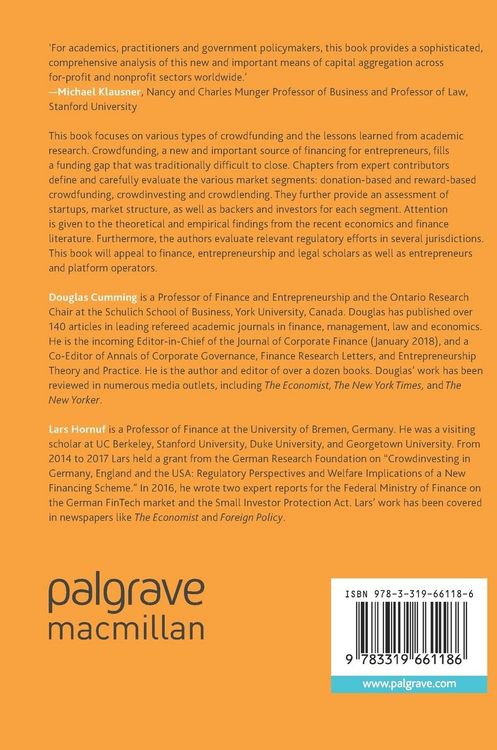 'For academics, practitioners and government policymakers, this book provides a sophisticated, comprehensive analysis of this new and important means of capital aggregation across for-profit and nonprofit sectors worldwide.'
—Michael Klausner, Nancy and Charles Munger Professor of Business and Professor of Law, Stanford University

This book focuses on various types of crowdfunding and the lessons learned from academic research. Crowdfunding, a new and important source of financing for entrepreneurs, fills a funding gap that was traditionally difficult to close. Chapters from expert contributors define and carefully evaluate the various market segments: donation-based and reward-based crowdfunding, crowdinvesting and crowdlending. They further provide an assessment of startups, market structure, as well as backers and investors for each segment. Attention is given to the theoretical and empirical findings from the recent economics and finance literature. Furthermore, the authors evaluate relevant regulatory efforts in several jurisdictions. This book will appeal to finance, entrepreneurship and legal scholars as well as entrepreneurs and platform operators.

Douglas Cumming is a Professor of Finance and Entrepreneurship and the Ontario Research Chair at the Schulich School of Business, York University, Canada. Douglas has published over 140 articles in leading refereed academic journals in finance, management, law and economics. He is the incoming Editor-in-Chief of the Journal of Corporate Finance (January 2018), and a Co-Editor of Annals of Corporate Governance, Finance Research Letters, and Entrepreneurship Theory and Practice. He is the author and editor of over a dozen books. Douglas' work has been reviewed in numerous media outlets, including The Economist, The New York Times, and The New Yorker.

Lars Hornuf is a Professor of Finance at the University of Bremen, Germany. He was a visiting scholar at UC Berkeley, Stanford University, Duke University, and Georgetown University. From 2014 to 2017 Lars held a grant from the German Research Foundation on "Crowdinvesting in Germany, England and the USA: Regulatory Perspectives and Welfare Implications of a New Financing Scheme." In 2016, he wrote two expert reports for the Federal Ministry of Finance on the German FinTech market and the Small Investor Protection Act. Lars' work has been covered in newspapers like The Economist and Foreign Policy.

palgrave macmillan

ISBN 978-3-319-66118-6

9 783319 661186

www.palgrave.com